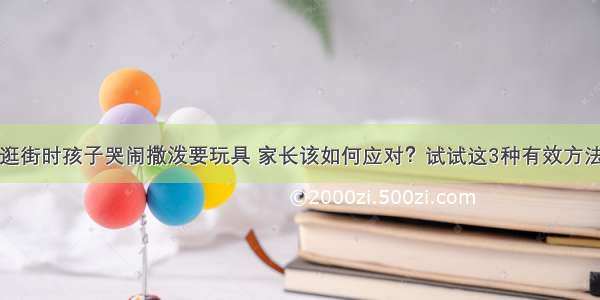 逛街时孩子哭闹撒泼要玩具 家长该如何应对？试试这3种有效方法

©2000zi.500zi.com